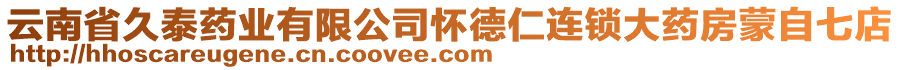 云南省久泰药业有限公司怀德仁连锁大药房蒙自七店
http://hhoscareugene.cn.coovee.com